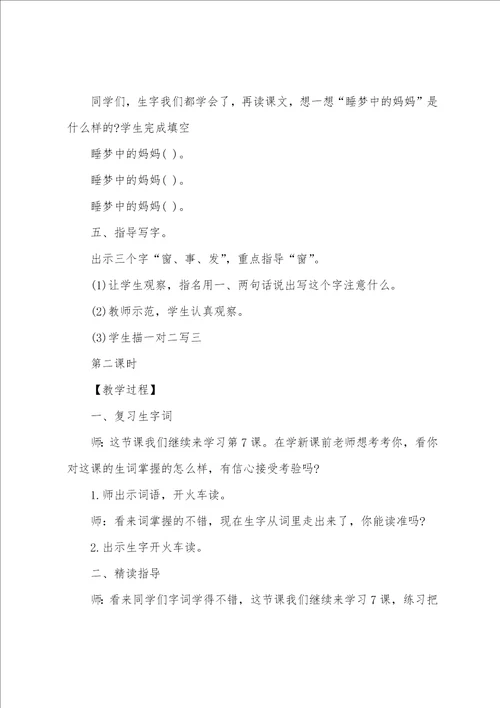 同学们，生字我们都学会了，再读课文，想一想“睡梦中的妈妈”是什么样的?学生完成填空

睡梦中的妈妈( )。

睡梦中的妈妈( )。

睡梦中的妈妈( )。

五、指导写字。

出示三个字“窗、事、发”，重点指导“窗”。

(1)让学生观察，指名用一、两句话说出写这个字注意什么。

(2)教师示范，学生认真观察。

(3)学生描一对二写三

第二课时

【教学过程】

一、复习生字词

师：这节课我们继续来学习第7课。在学新课前老师想考考你，看你对这课的生词掌握的怎么样，有信心接受考验吗?

1.师出示词语，开火车读。

师：看来词掌握的不错，现在生字从词里走出来了，你能读准吗?

2.出示生字开火车读。

二、精读指导

师：看来同学们字词学得不错，这节课我们继续来学习7课，练习把